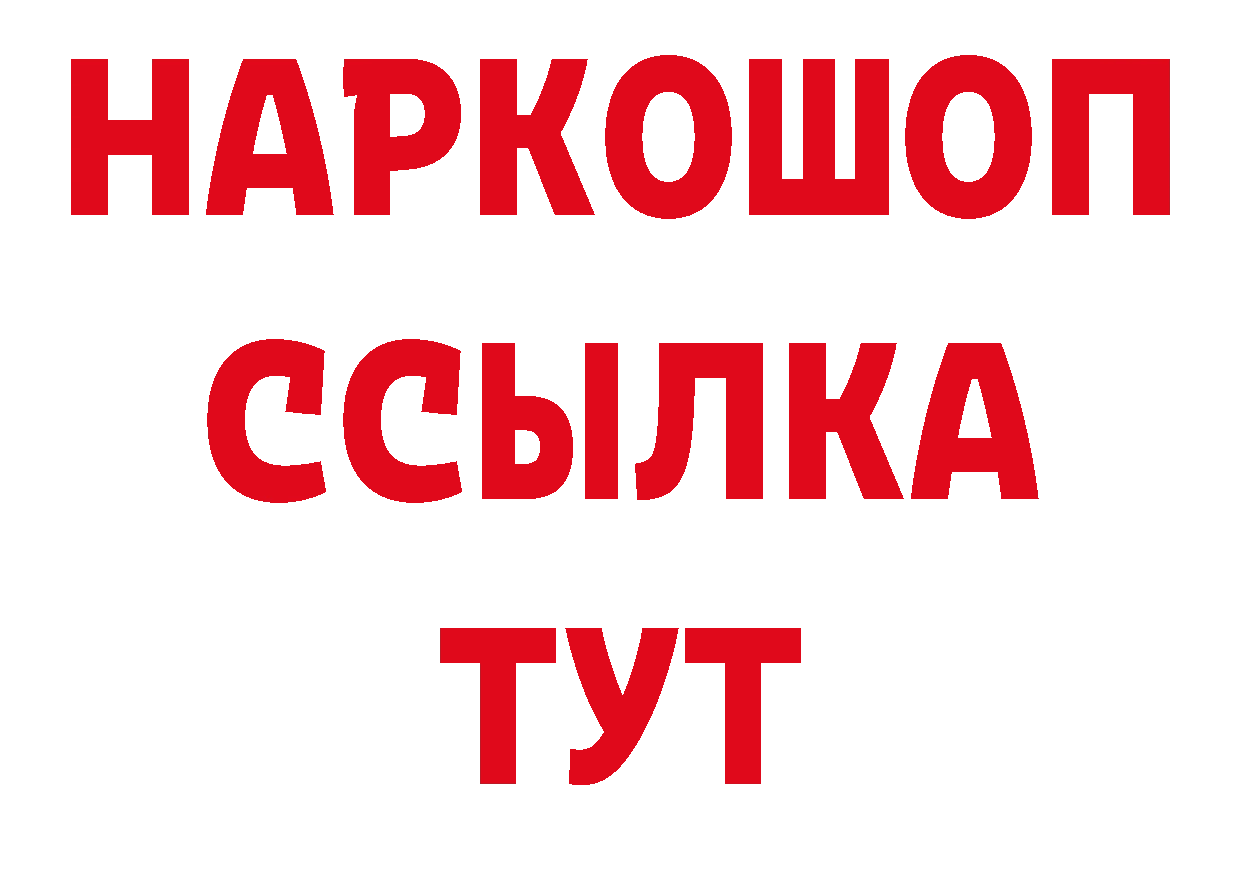 НАРКОШОП
ССЫЛКА
ТУТ